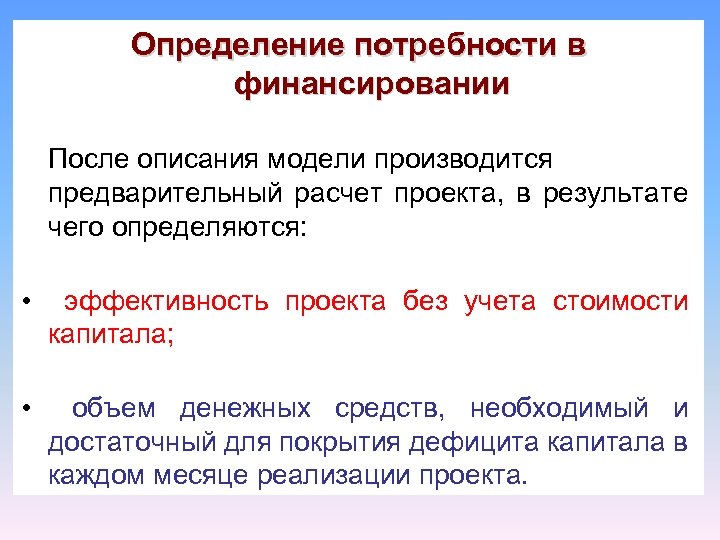 Определение потребности в финансировании

После описания модели производится предварительный расчет проекта, в результате чего определяются:

• эффективность проекта без учета стоимости капитала;

• объем денежных средств, необходимый и достаточный для покрытия дефицита капитала в каждом месяце реализации проекта.